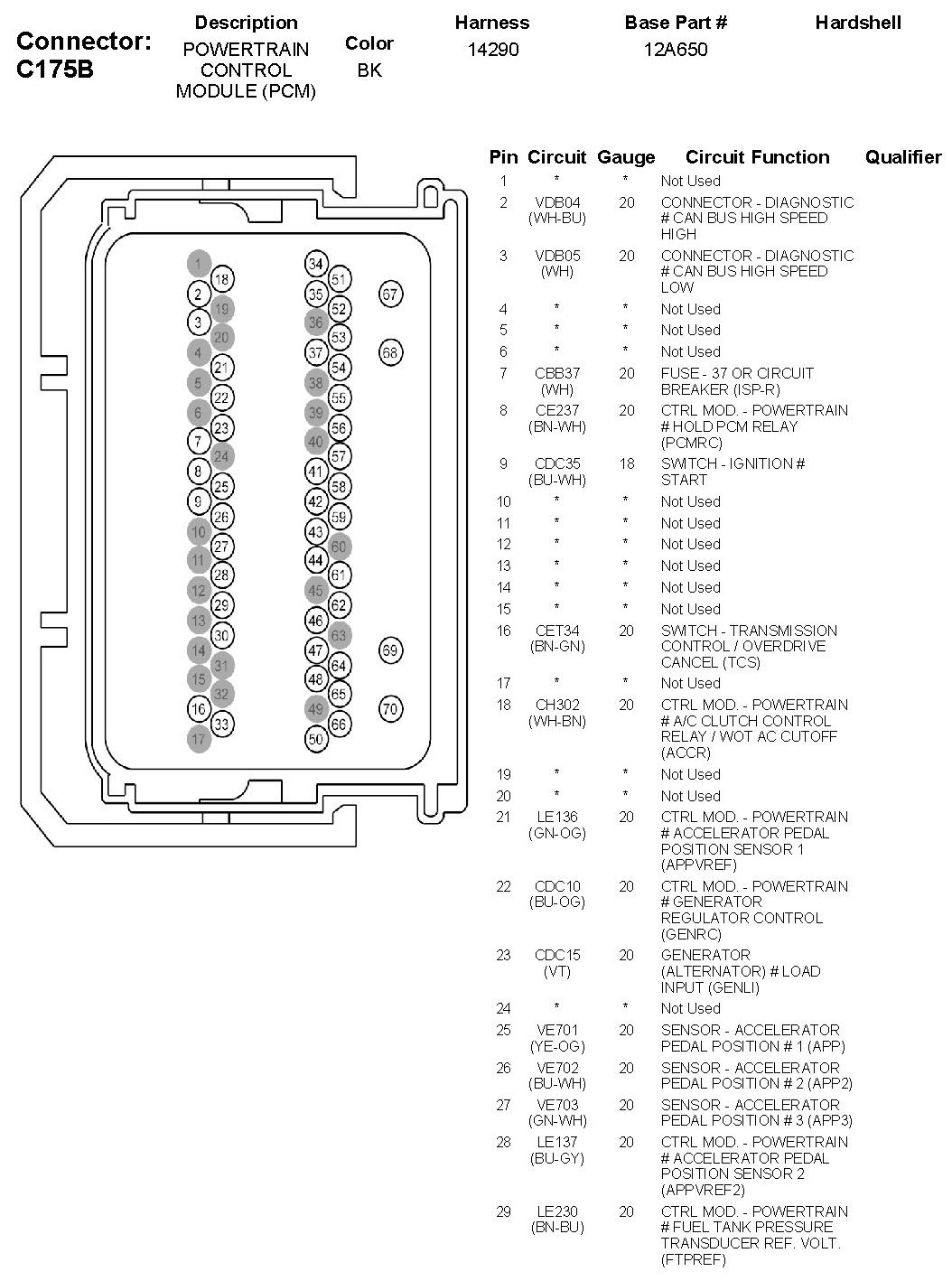 Connector: C175B

| Description | Color | Harness | Base Part # | Hardshell |
|---|---|---|---|---|
| POWERTRAIN CONTROL MODULE (PCM) | BK | 14290 | 12A650 | |

1 18 2 19 3 20 4 21 5 22 6 23 7 24 8 25 9 26 10 27 11 28 12 29 13 30 14 31 15 32 16 33 17

34 51 35 52 36 53 37 54 38 55 39 56 40 57 41 58 42 59 43 60 44 61 45 62 46 63 47 64 48 65 49 66 50

67 68 69 70

| Pin | Circuit | Gauge | Circuit Function | Qualifier |
|---|---|---|---|---|
| 1 | * | * | Not Used | |
| 2 | VDB04 (WH-BU) | 20 | CONNECTOR - DIAGNOSTIC # CAN BUS HIGH SPEED HIGH | |
| 3 | VDB05 (WH) | 20 | CONNECTOR - DIAGNOSTIC # CAN BUS HIGH SPEED LOW | |
| 4 | * | * | Not Used | |
| 5 | * | * | Not Used | |
| 6 | * | * | Not Used | |
| 7 | CBB37 (WH) | 20 | FUSE - 37 OR CIRCUIT BREAKER (ISP-R) | |
| 8 | CE237 (BN-WH) | 20 | CTRL MOD. - POWERTRAIN # HOLD PCM RELAY (PCMRC) | |
| 9 | CDC35 (BU-WH) | 18 | SWITCH - IGNITION # START | |
| 10 | * | * | Not Used | |
| 11 | * | * | Not Used | |
| 12 | * | * | Not Used | |
| 13 | * | * | Not Used | |
| 14 | * | * | Not Used | |
| 15 | * | * | Not Used | |
| 16 | CET34 (BN-GN) | 20 | SWITCH - TRANSMISSION CONTROL / OVERDRIVE CANCEL (TCS) | |
| 17 | * | * | Not Used | |
| 18 | CH302 (WH-BN) | 20 | CTRL MOD. - POWERTRAIN # A/C CLUTCH CONTROL RELAY / WOT AC CUTOFF (ACCR) | |
| 19 | * | * | Not Used | |
| 20 | * | * | Not Used | |
| 21 | LE136 (GN-OG) | 20 | CTRL MOD. - POWERTRAIN # ACCELERATOR PEDAL POSITION SENSOR 1 (APPVREF) | |
| 22 | CDC10 (BU-OG) | 20 | CTRL MOD. - POWERTRAIN # GENERATOR REGULATOR CONTROL (GENRC) | |
| 23 | CDC15 (VT) | 20 | GENERATOR (ALTERNATOR) # LOAD INPUT (GENLI) | |
| 24 | * | * | Not Used | |
| 25 | VE701 (YE-OG) | 20 | SENSOR - ACCELERATOR PEDAL POSITION # 1 (APP) | |
| 26 | VE702 (BU-WH) | 20 | SENSOR - ACCELERATOR PEDAL POSITION # 2 (APP2) | |
| 27 | VE703 (GN-WH) | 20 | SENSOR - ACCELERATOR PEDAL POSITION # 3 (APP3) | |
| 28 | LE137 (BU-GY) | 20 | CTRL MOD. - POWERTRAIN # ACCELERATOR PEDAL POSITION SENSOR 2 (APPVREF2) | |
| 29 | LE230 (BN-BU) | 20 | CTRL MOD. - POWERTRAIN # FUEL TANK PRESSURE TRANSDUCER REF. VOLT. (FTPREF) | |